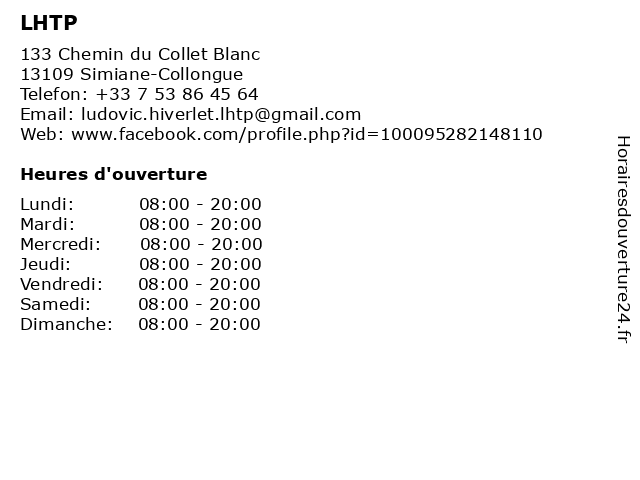 LHTP

133 Chemin du Collet Blanc
13109 Simiane-Collongue
Telefon: +33 7 53 86 45 64
Email: ludovic.hiverlet.lhtp@gmail.com
Web: www.facebook.com/profile.php?id=100095282148110

Heures d'ouverture

Lundi: 08:00 - 20:00
Mardi: 08:00 - 20:00
Mercredi: 08:00 - 20:00
Jeudi: 08:00 - 20:00
Vendredi: 08:00 - 20:00
Samedi: 08:00 - 20:00
Dimanche: 08:00 - 20:00

Horairesdouverture24.fr